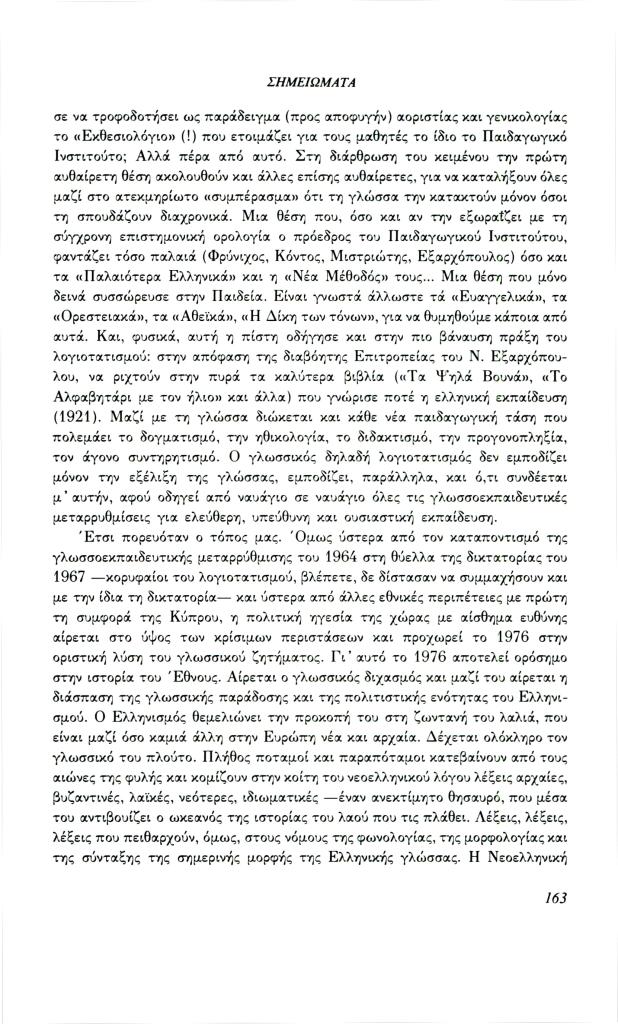 ΣΗΜΕΙΩΜΑΤΑ

σε να τροφοδοτήσει ως παράδειγμα (προς αποφυγήν) αοριστίας και γενικολογίας το «Εκθεσιολόγιο» (!) που ετοιμάζει για τους μαθητές το ίδιο το Παιδαγωγικό Ινστιτούτο; Αλλά πέρα από αυτό. Στη διάρθρωση του κειμένου την πρώτη αυθαίρετη θέση ακολουθούν και άλλες επίσης αυθαίρετες, για να καταλήξουν όλες μαζί στο ατεκμηρίωτο «συμπέρασμα» ότι τη γλώσσα την κατακτούν μόνον όσοι τη σπουδάζουν διαχρονικά. Μια θέση που, όσο και αν την εξωραΐζει με τη σύγχρονη επιστημονική ορολογία ο πρόεδρος του Παιδαγωγικού Ινστιτούτου, φαντάζει τόσο παλαιά (Φρύνιχος, Κόντος, Μιστριώτης, Εξαρχόπουλος) όσο και τα «Παλαιότερα Ελληνικά» και η «Νέα Μέθοδός» τους... Μια θέση που μόνο δεινά συσσώρευσε στην Παιδεία. Είναι γνωστά άλλωστε τά «Ευαγγελικά», τα «Ορεστειακά», τα «Αθεϊκά», «Η Δίκη των τόνων», για να θυμηθούμε κάποια από αυτά. Και, φυσικά, αυτή η πίστη οδήγησε και στην πιο βάναυση πράξη του λογιοτατισμού: στην απόφαση της διαβόητης Επιτροπείας του Ν. Εξαρχόπουλου, να ριχτούν στην πυρά τα καλύτερα βιβλία («Τα Ψηλά Βουνά», «Το Αλφαβητάρι με τον ήλιο» και άλλα) που γνώρισε ποτέ η ελληνική εκπαίδευση (1921). Μαζί με τη γλώσσα διώκεται και κάθε νέα παιδαγωγική τάση που πολεμάει το δογματισμό, την ηθικολογία, το διδακτισμό, την προγονοπληξία, τον άγονο συντηρητισμό. Ο γλωσσικός δηλαδή λογιοτατισμός δεν εμποδίζει μόνον την εξέλιξη της γλώσσας, εμποδίζει, παράλληλα, και ό,τι συνδέεται μ' αυτήν, αφού οδηγεί από ναυάγιο σε ναυάγιο όλες τις γλωσσοεκπαιδευτικές μεταρρυθμίσεις για ελεύθερη, υπεύθυνη και ουσιαστική εκπαίδευση.

Έτσι πορευόταν ο τόπος μας. Όμως ύστερα από τον καταποντισμό της γλωσσοεκπαιδευτικής μεταρρύθμισης του 1964 στη θύελλα της δικτατορίας του 1967 —κορυφαίοι του λογιοτατισμού, βλέπετε, δε δίστασαν να συμμαχήσουν και με την ίδια τη δικτατορία— και ύστερα από άλλες εθνικές περιπέτειες με πρώτη τη συμφορά της Κύπρου, η πολιτική ηγεσία της χώρας με αίσθημα ευθύνης αίρεται στο ύψος των κρίσιμων περιστάσεων και προχωρεί το 1976 στην οριστική λύση του γλωσσικού ζητήματος. Γι' αυτό το 1976 αποτελεί ορόσημο στην ιστορία του Έθνους. Αίρεται ο γλωσσικός διχασμός και μαζί του αίρεται η διάσπαση της γλωσσικής παράδοσης και της πολιτιστικής ενότητας του Ελληνισμού. Ο Ελληνισμός θεμελιώνει την προκοπή του στη ζωντανή του λαλιά, που είναι μαζί όσο καμιά άλλη στην Ευρώπη νέα και αρχαία. Δέχεται ολόκληρο τον γλωσσικό του πλούτο. Πλήθος ποταμοί και παραπόταμοι κατεβαίνουν από τους αιώνες της φυλής και κομίζουν στην κοίτη του νεοελληνικού λόγου λέξεις αρχαίες, βυζαντινές, λαϊκές, νεότερες, ιδιωματικές —έναν ανεκτίμητο θησαυρό, που μέσα του αντιβουίζει ο ωκεανός της ιστορίας του λαού που τις πλάθει. Λέξεις, λέξεις, λέξεις που πειθαρχούν, όμως, στους νόμους της φωνολογίας, της μορφολογίας και της σύνταξης της σημερινής μορφής της Ελληνικής γλώσσας. Η Νεοελληνική

163